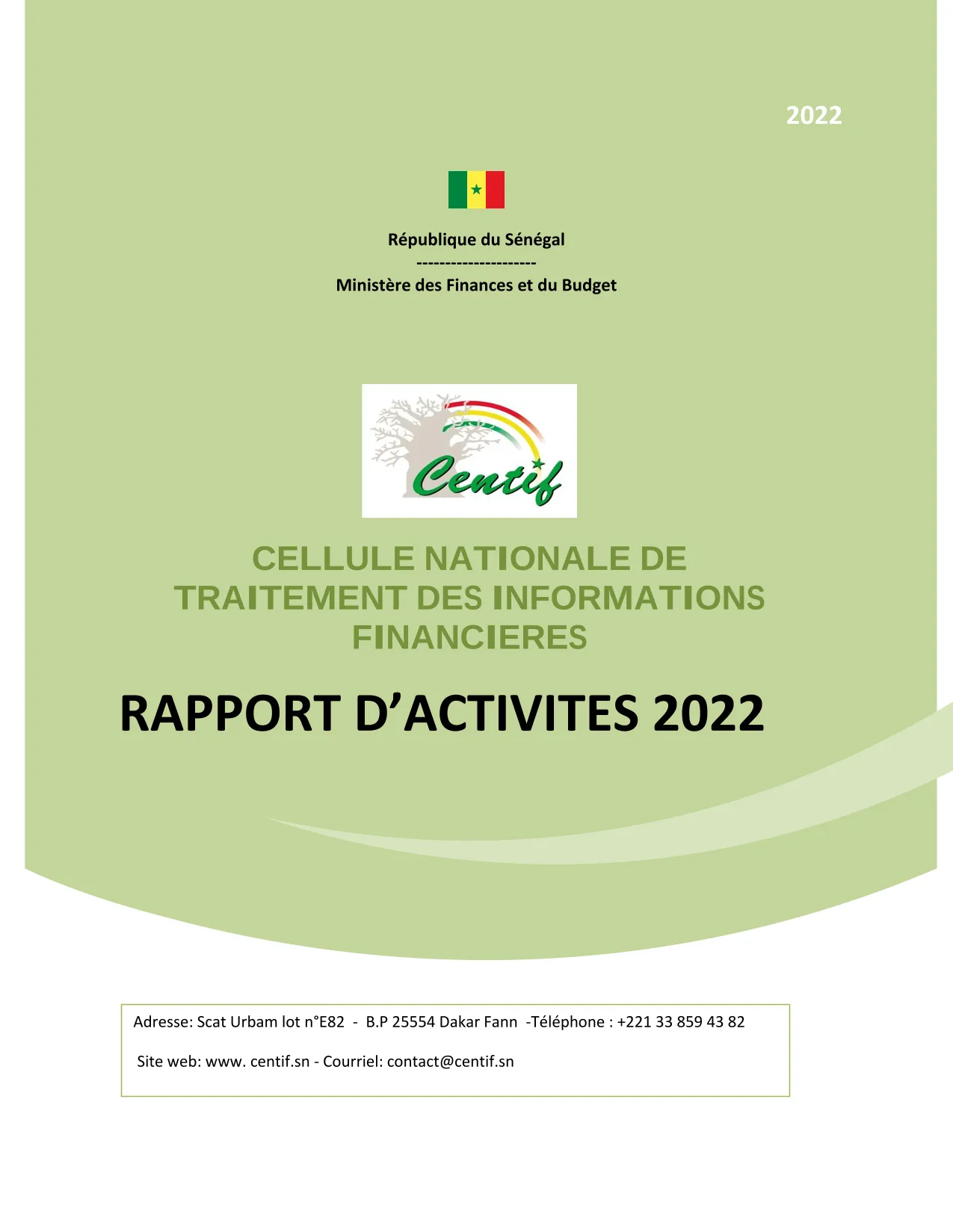 2022

République du Sénégal
---------------------
Ministère des Finances et du Budget

Centif

CELLULE NATIONALE DE TRAITEMENT DES INFORMATIONS FINANCIERES

RAPPORT D'ACTIVITES 2022

Adresse: Scat Urbam lot n°E82 - B.P 25554 Dakar Fann -Téléphone : +221 33 859 43 82

Site web: www. centif.sn - Courriel: contact@centif.sn